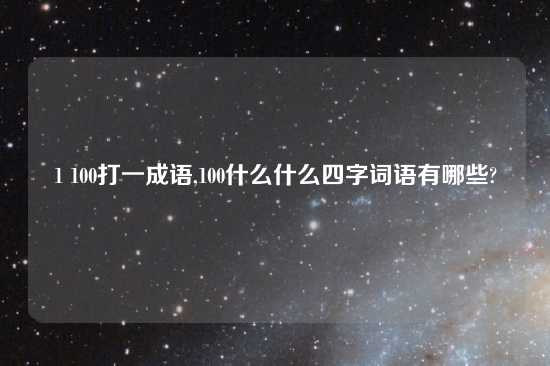 1 100打一成语,100什么什么四字词语有哪些?